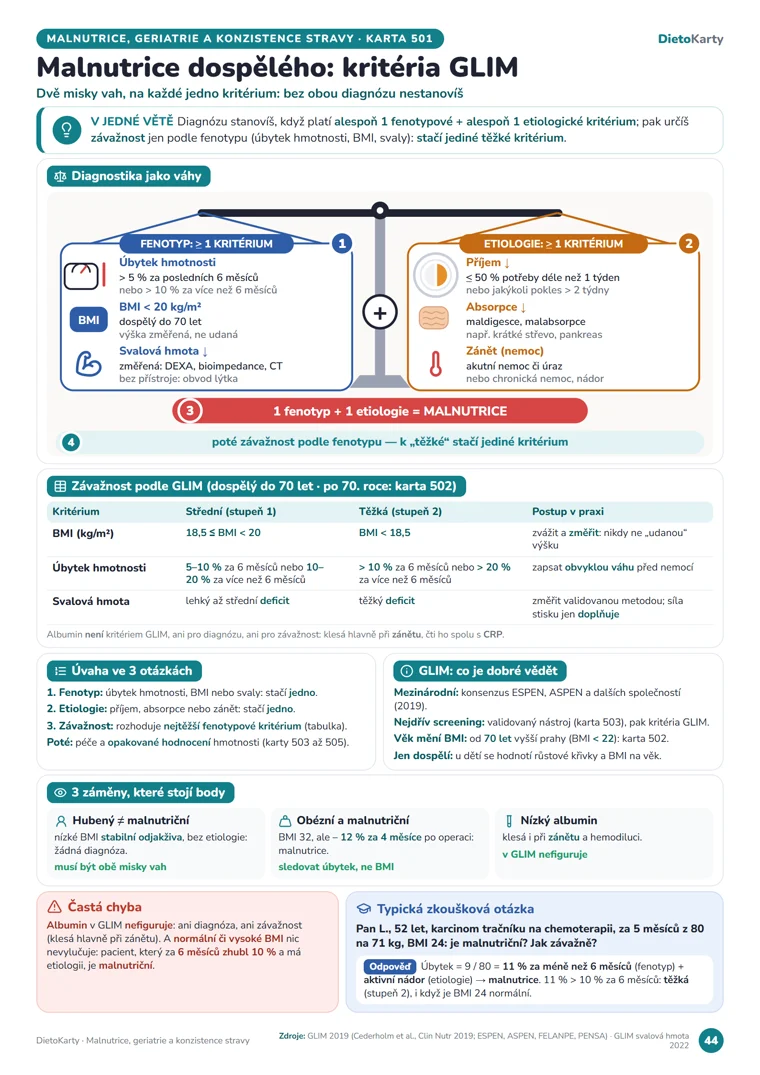 MALNUTRICE, GERIATRIE A KONZISTENCE STRAVY · KARTA 501

DietoKarty

Malnutrice dospělého: kritéria GLIM

Dvě misky vah, na každé jedno kritérium: bez obou diagnózu nestanovíš

V JEDNÉ VĚTĚ Diagnózu stanovíš, když platí alespoň 1 fenotypové + alespoň 1 etiologické kritérium; pak určíš závažnost jen podle fenotypu (úbytek hmotnosti, BMI, svaly): stačí jediné těžké kritérium.

Diagnostika jako váhy

FENOTYP: ≥ 1 KRITÉRIUM
1

Úbytek hmotnosti
> 5 % za posledních 6 měsíců
nebo > 10 % za více než 6 měsíců

BMI
BMI < 20 kg/m²
dospělý do 70 let
výška změřená, ne udaná

Svalová hmota ↓
změřená: DEXA, bioimpedance, CT
bez přístroje: obvod lýtka

+

ETIOLOGIE: ≥ 1 KRITÉRIUM
2

Příjem ↓
≤ 50 % potřeby déle než 1 týden
nebo jakýkoli pokles > 2 týdny

Absorpce ↓
maldigesce, malabsorpce
např. krátké střevo, pankreas

Zánět (nemoc)
akutní nemoc či úraz
nebo chronická nemoc, nádor

3 1 fenotyp + 1 etiologie = MALNUTRICE

4 poté závažnost podle fenotypu — k „těžké“ stačí jediné kritérium

Závažnost podle GLIM (dospělý do 70 let · po 70. roce: karta 502)

| Kritérium | Střední (stupeň 1) | Těžká (stupeň 2) | Postup v praxi |
|---|---|---|---|
| BMI (kg/m²) | 18,5 ≤ BMI < 20 | BMI < 18,5 | zvážit a změřit: nikdy ne „udanou“ výšku |
| Úbytek hmotnosti | 5–10 % za 6 měsíců nebo 10–20 % za více než 6 měsíců | > 10 % za 6 měsíců nebo > 20 % za více než 6 měsíců | zapsat obvyklou váhu před nemocí |
| Svalová hmota | lehký až střední deficit | těžký deficit | změřit validovanou metodou; síla stisku jen doplňuje |

Albumin není kritériem GLIM, ani pro diagnózu, ani pro závažnost: klesá hlavně při zánětu, čti ho spolu s CRP.

Úvaha ve 3 otázkách

1. Fenotyp: úbytek hmotnosti, BMI nebo svaly: stačí jedno.
2. Etiologie: příjem, absorpce nebo zánět: stačí jedno.
3. Závažnost: rozhoduje nejtěžší fenotypové kritérium (tabulka).
Poté: péče a opakované hodnocení hmotnosti (karty 503 až 505).

GLIM: co je dobré vědět

Mezinárodní: konsenzus ESPEN, ASPEN a dalších společností (2019).
Nejdřív screening: validovaný nástroj (karta 503), pak kritéria GLIM.
Věk mění BMI: od 70 let vyšší prahy (BMI < 22): karta 502.
Jen dospělí: u dětí se hodnotí růstové křivky a BMI na věk.

3 záměny, které stojí body

Hubený ≠ malnutriční
nízké BMI stabilní odjakživa, bez etiologie: žádná diagnóza.
musí být obě misky vah

Obézní a malnutriční
BMI 32, ale – 12 % za 4 měsíce po operaci: malnutrice.
sledovat úbytek, ne BMI

Nízký albumin
klesá i při zánětu a hemodiluci.
v GLIM nefiguruje

Častá chyba

Albumin v GLIM nefiguruje: ani diagnóza, ani závažnost (klesá hlavně při zánětu). A normální či vysoké BMI nic nevylučuje: pacient, který za 6 měsíců zhubl 10 % a má etiologii, je malnutriční.

Typická zkoušková otázka

Pan L., 52 let, karcinom tračníku na chemoterapii, za 5 měsíců z 80 na 71 kg, BMI 24: je malnutriční? Jak závažně?

Odpověď Úbytek = 9 / 80 = 11 % za méně než 6 měsíců (fenotyp) + aktivní nádor (etiologie) → malnutrice. 11 % > 10 % za 6 měsíců: těžká (stupeň 2), i když je BMI 24 normální.

DietoKarty · Malnutrice, geriatrie a konzistence stravy

Zdroje: GLIM 2019 (Cederholm et al., Clin Nutr 2019; ESPEN, ASPEN, FELANPE, PENSA) · GLIM svalová hmota 2022

44